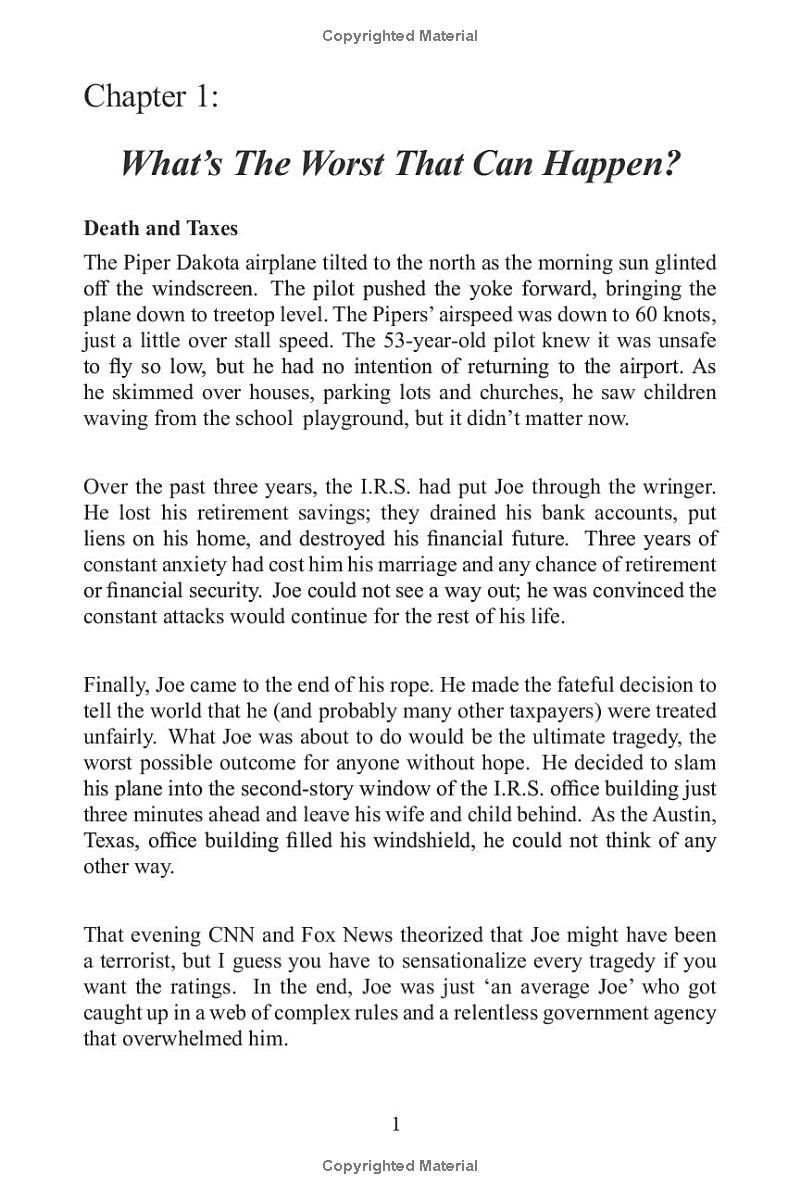 Copyrighted Material

Chapter 1:

What's The Worst That Can Happen?

Death and Taxes

The Piper Dakota airplane tilted to the north as the morning sun glinted off the windscreen. The pilot pushed the yoke forward, bringing the plane down to treetop level. The Pipers' airspeed was down to 60 knots, just a little over stall speed. The 53-year-old pilot knew it was unsafe to fly so low, but he had no intention of returning to the airport. As he skimmed over houses, parking lots and churches, he saw children waving from the school playground, but it didn't matter now.

Over the past three years, the I.R.S. had put Joe through the wringer. He lost his retirement savings; they drained his bank accounts, put liens on his home, and destroyed his financial future. Three years of constant anxiety had cost him his marriage and any chance of retirement or financial security. Joe could not see a way out; he was convinced the constant attacks would continue for the rest of his life.

Finally, Joe came to the end of his rope. He made the fateful decision to tell the world that he (and probably many other taxpayers) were treated unfairly. What Joe was about to do would be the ultimate tragedy, the worst possible outcome for anyone without hope. He decided to slam his plane into the second-story window of the I.R.S. office building just three minutes ahead and leave his wife and child behind. As the Austin, Texas, office building filled his windshield, he could not think of any other way.

That evening CNN and Fox News theorized that Joe might have been a terrorist, but I guess you have to sensationalize every tragedy if you want the ratings. In the end, Joe was just 'an average Joe' who got caught up in a web of complex rules and a relentless government agency that overwhelmed him.

1

Copyrighted Material